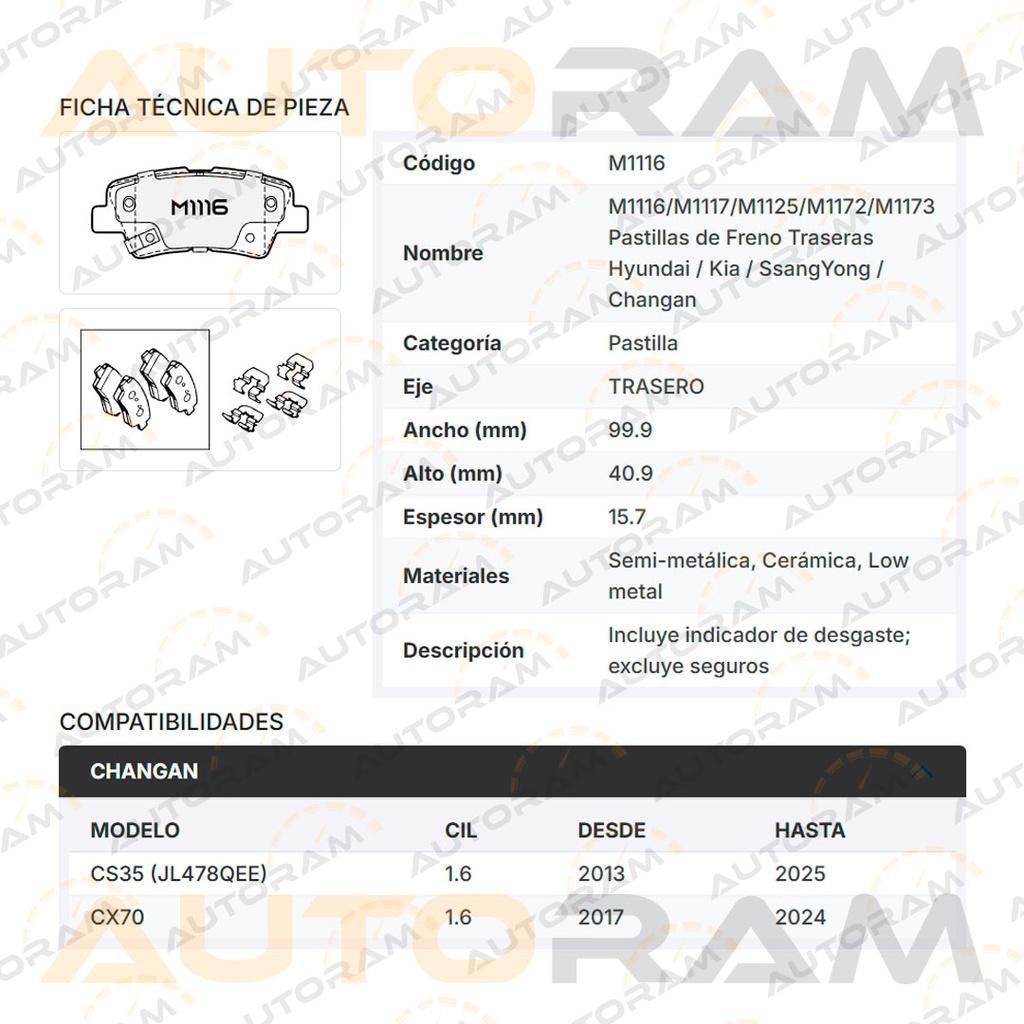 AUTORAM

FICHA TÉCNICA DE PIEZA

M1116

| Código | M1116 |
|---|---|
| Nombre | M1116/M1117/M1125/M1172/M1173 Pastillas de Freno Traseras Hyundai / Kia / SsangYong / Changan |
| Categoría | Pastilla |
| Eje | TRASERO |
| Ancho (mm) | 99.9 |
| Alto (mm) | 40.9 |
| Espesor (mm) | 15.7 |
| Materiales | Semi-metálica, Cerámica, Low metal |
| Descripción | Incluye indicador de desgaste; excluye seguros |

COMPATIBILIDADES

CHANGAN

| MODELO | CIL | DESDE | HASTA |
|---|---|---|---|
| CS35 (JL478QEE) | 1.6 | 2013 | 2025 |
| CX70 | 1.6 | 2017 | 2024 |

AUTORAM